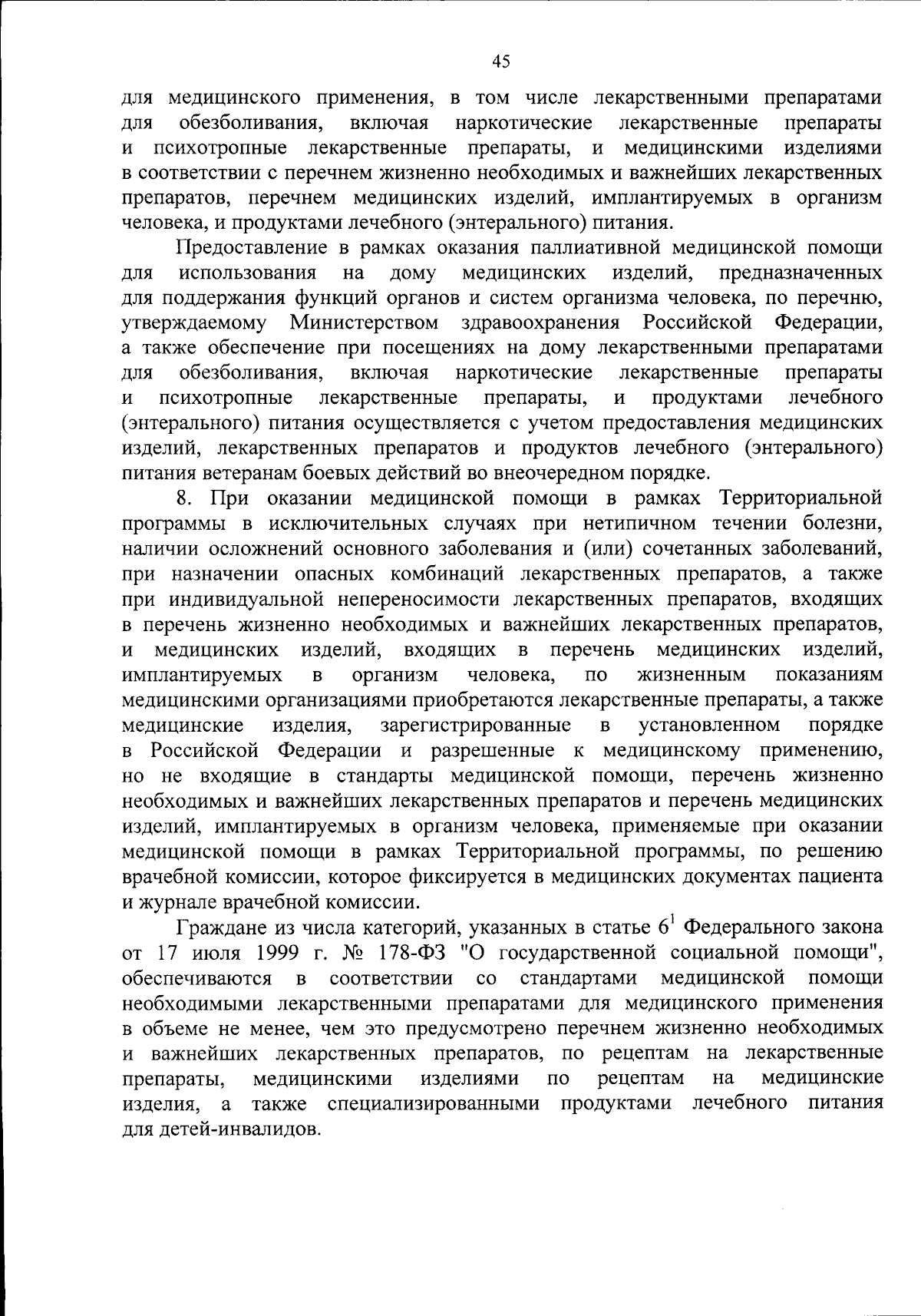 45

для медицинского применения, в том числе лекарственными препаратами для обезболивания, включая наркотические лекарственные препараты и психотропные лекарственные препараты, и медицинскими изделиями в соответствии с перечнем жизненно необходимых и важнейших лекарственных препаратов, перечнем медицинских изделий, имплантируемых в организм человека, и продуктами лечебного (энтерального) питания.

Предоставление в рамках оказания паллиативной медицинской помощи для использования на дому медицинских изделий, предназначенных для поддержания функций органов и систем организма человека, по перечню, утверждаемому Министерством здравоохранения Российской Федерации, а также обеспечение при посещениях на дому лекарственными препаратами для обезболивания, включая наркотические лекарственные препараты и психотропные лекарственные препараты, и продуктами лечебного (энтерального) питания осуществляется с учетом предоставления медицинских изделий, лекарственных препаратов и продуктов лечебного (энтерального) питания ветеранам боевых действий во внеочередном порядке.

8. При оказании медицинской помощи в рамках Территориальной программы в исключительных случаях при нетипичном течении болезни, наличии осложнений основного заболевания и (или) сочетанных заболеваний, при назначении опасных комбинаций лекарственных препаратов, а также при индивидуальной непереносимости лекарственных препаратов, входящих в перечень жизненно необходимых и важнейших лекарственных препаратов, и медицинских изделий, входящих в перечень медицинских изделий, имплантируемых в организм человека, по жизненным показаниям медицинскими организациями приобретаются лекарственные препараты, а также медицинские изделия, зарегистрированные в установленном порядке в Российской Федерации и разрешенные к медицинскому применению, но не входящие в стандарты медицинской помощи, перечень жизненно необходимых и важнейших лекарственных препаратов и перечень медицинских изделий, имплантируемых в организм человека, применяемые при оказании медицинской помощи в рамках Территориальной программы, по решению врачебной комиссии, которое фиксируется в медицинских документах пациента и журнале врачебной комиссии.

Граждане из числа категорий, указанных в статье $6^1$ Федерального закона от 17 июля 1999 г. № 178-ФЗ "О государственной социальной помощи", обеспечиваются в соответствии со стандартами медицинской помощи необходимыми лекарственными препаратами для медицинского применения в объеме не менее, чем это предусмотрено перечнем жизненно необходимых и важнейших лекарственных препаратов, по рецептам на лекарственные препараты, медицинскими изделиями по рецептам на медицинские изделия, а также специализированными продуктами лечебного питания для детей-инвалидов.